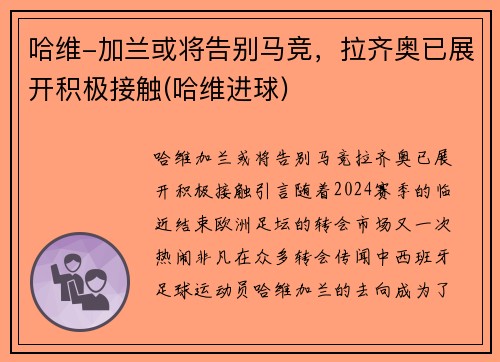 哈维-加兰或将告别马竞，拉齐奥已展开积极接触(哈维进球)

哈维加兰或将告别马竞拉齐奥已展开积极接触引言随着2024赛季的临近结束欧洲足坛的转会市场又一次热闹非凡在众多转会传闻中西班牙足球运动员哈维加兰的去向成为了